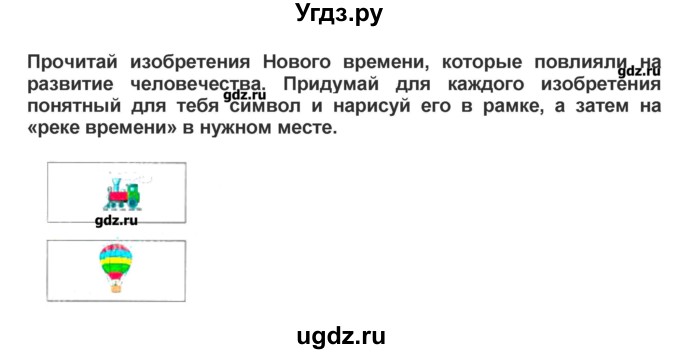 Угдз.ру

Прочитай изобретения Нового времени, которые повлияли на развитие человечества. Придумай для каждого изобретения понятный для тебя символ и нарисуй его в рамке, а затем на «реке времени» в нужном месте.

gdz.ru

gdz.ru

gdz.ru

ugdz.ru